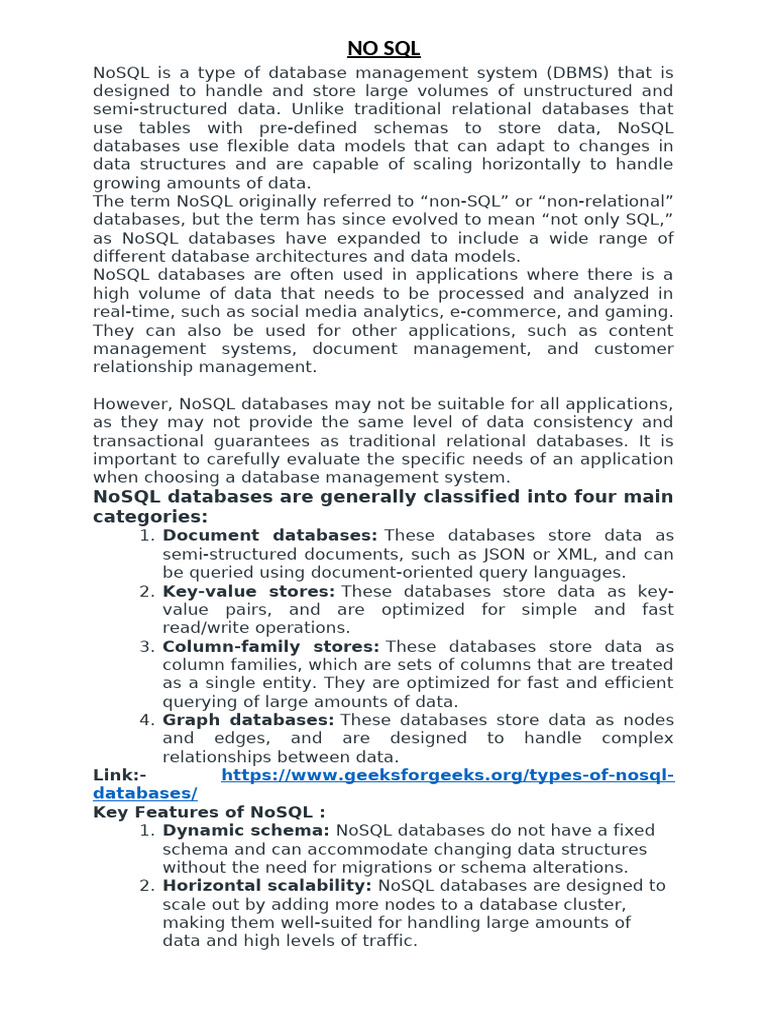 NO SQL

NoSQL is a type of database management system (DBMS) that is designed to handle and store large volumes of unstructured and semi-structured data. Unlike traditional relational databases that use tables with pre-defined schemas to store data, NoSQL databases use flexible data models that can adapt to changes in data structures and are capable of scaling horizontally to handle growing amounts of data.
The term NoSQL originally referred to “non-SQL” or “non-relational” databases, but the term has since evolved to mean “not only SQL,” as NoSQL databases have expanded to include a wide range of different database architectures and data models.
NoSQL databases are often used in applications where there is a high volume of data that needs to be processed and analyzed in real-time, such as social media analytics, e-commerce, and gaming. They can also be used for other applications, such as content management systems, document management, and customer relationship management.

However, NoSQL databases may not be suitable for all applications, as they may not provide the same level of data consistency and transactional guarantees as traditional relational databases. It is important to carefully evaluate the specific needs of an application when choosing a database management system.

NoSQL databases are generally classified into four main categories:

1. Document databases: These databases store data as semi-structured documents, such as JSON or XML, and can be queried using document-oriented query languages.
2. Key-value stores: These databases store data as key-value pairs, and are optimized for simple and fast read/write operations.
3. Column-family stores: These databases store data as column families, which are sets of columns that are treated as a single entity. They are optimized for fast and efficient querying of large amounts of data.
4. Graph databases: These databases store data as nodes and edges, and are designed to handle complex relationships between data.

Link:- https://www.geeksforgeeks.org/types-of-nosql-databases/

Key Features of NoSQL :

1. Dynamic schema: NoSQL databases do not have a fixed schema and can accommodate changing data structures without the need for migrations or schema alterations.
2. Horizontal scalability: NoSQL databases are designed to scale out by adding more nodes to a database cluster, making them well-suited for handling large amounts of data and high levels of traffic.